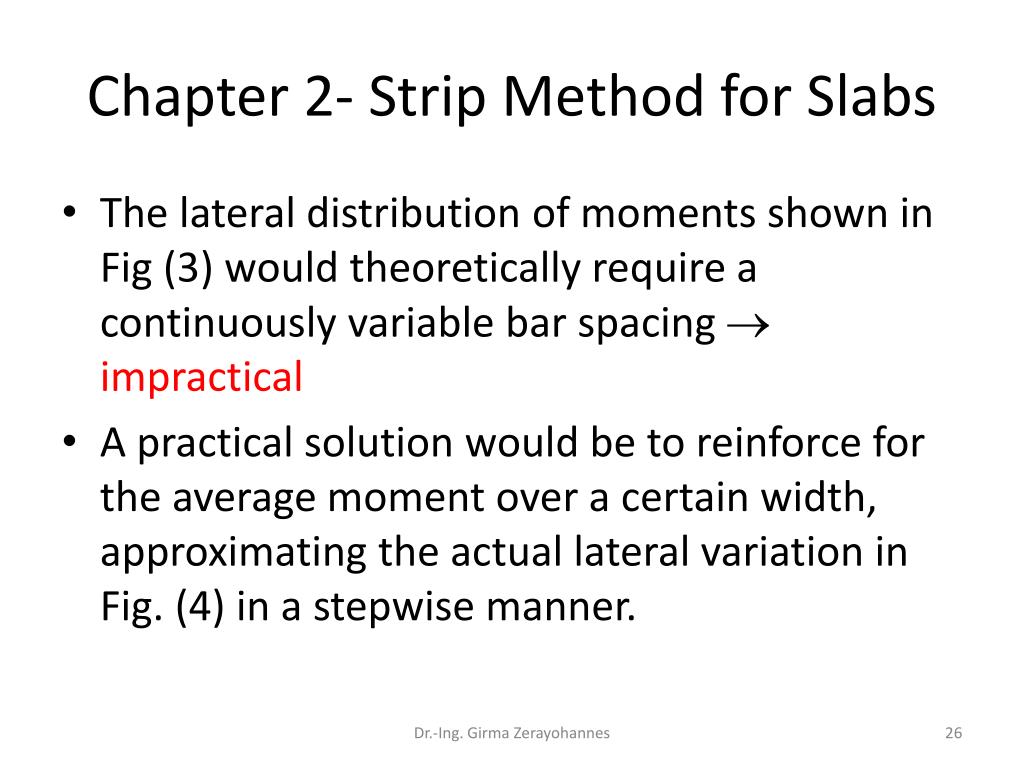 Chapter 2- Strip Method for Slabs

• The lateral distribution of moments shown in Fig (3) would theoretically require a continuously variable bar spacing $\rightarrow$ impractical

• A practical solution would be to reinforce for the average moment over a certain width, approximating the actual lateral variation in Fig. (4) in a stepwise manner.

Dr.-Ing. Girma Zerayohannes

26